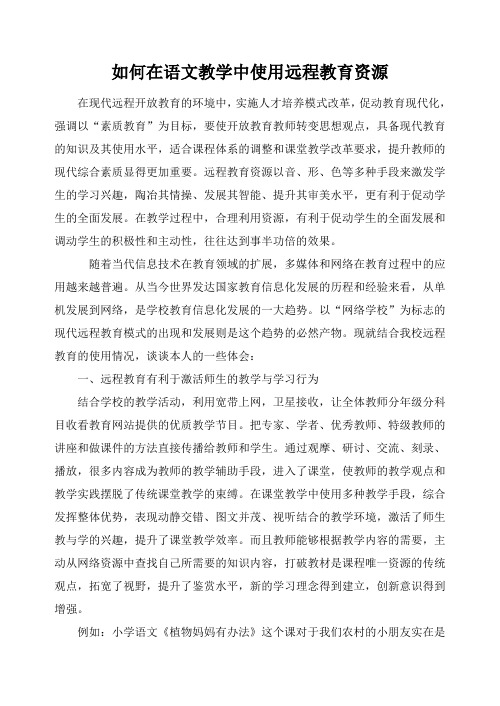 如何在语文教学中使用远程教育资源

在现代远程开放教育的环境中，实施人才培养模式改革，促动教育现代化，强调以“素质教育”为目标，要使开放教育教师转变思想观点，具备现代教育的知识及其使用水平，适合课程体系的调整和课堂教学改革要求，提升教师的现代综合素质显得更加重要。远程教育资源以音、形、色等多种手段来激发学生的学习兴趣，陶冶其情操、发展其智能、提升其审美水平，更有利于促动学生的全面发展。在教学过程中，合理利用资源，有利于促动学生的全面发展和调动学生的积极性和主动性，往往达到事半功倍的效果。

随着当代信息技术在教育领域的扩展，多媒体和网络在教育过程中的应用越来越普遍。从当今世界发达国家教育信息化发展的历程和经验来看，从单机发展到网络，是学校教育信息化发展的一大趋势。以“网络学校”为标志的现代远程教育模式的出现和发展则是这个趋势的必然产物。现就结合我校远程教育的使用情况，谈谈本人的一些体会：

一、远程教育有利于激活师生的教学与学习行为

结合学校的教学活动，利用宽带上网，卫星接收，让全体教师分年级分科目收看教育网站提供的优质教学节目。把专家、学者、优秀教师、特级教师的讲座和做课件的方法直接传播给教师和学生。通过观摩、研讨、交流、刻录、播放，很多内容成为教师的教学辅助手段，进入了课堂，使教师的教学观点和教学实践摆脱了传统课堂教学的束缚。在课堂教学中使用多种教学手段，综合发挥整体优势，表现动静交错、图文并茂、视听结合的教学环境，激活了师生教与学的兴趣，提升了课堂教学效率。而且教师能够根据教学内容的需要，主动从网络资源中查找自己所需要的知识内容，打破教材是课程唯一资源的传统观点，拓宽了视野，提升了鉴赏水平，新的学习理念得到建立，创新意识得到增强。

例如：小学语文《植物妈妈有办法》这个课对于我们农村的小朋友实在是